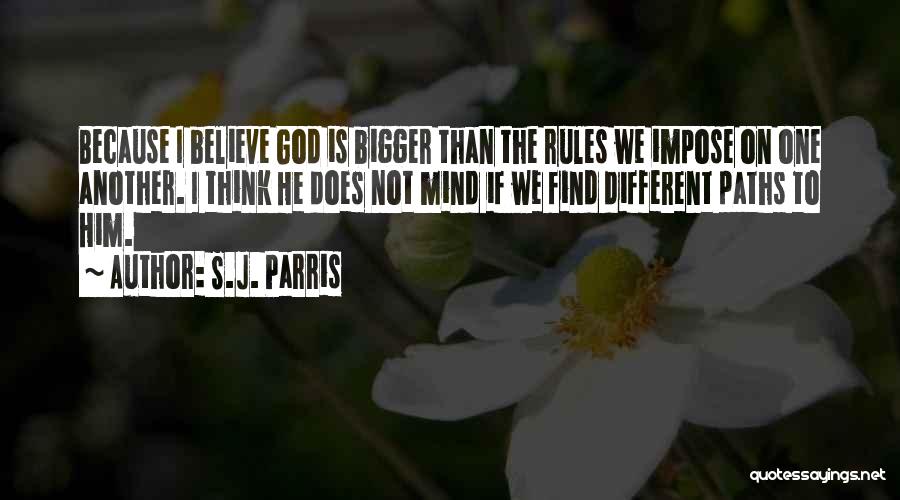 BECAUSE I BELIEVE GOD IS BIGGER THAN THE RULES WE IMPOSE ON ONE ANOTHER. I THINK HE DOES NOT MIND IF WE FIND DIFFERENT PATHS TO HIM.

~ AUTHOR: S.J. PARRIS

quotessayings.net